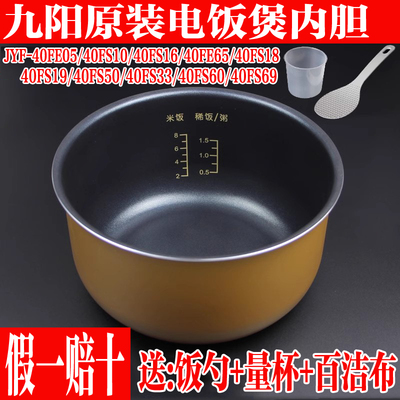 九阳原装电饭煲内胆

JYF-40FE05/40FS10/40FS16/40FE65/40FS18
40FS19/40FS50/40FS33/40FS60/40FS69

米饭 稀饭/粥

8
6
4
2

1.5
1.0
0.5

假一赔十

送:饭勺+量杯+百洁布